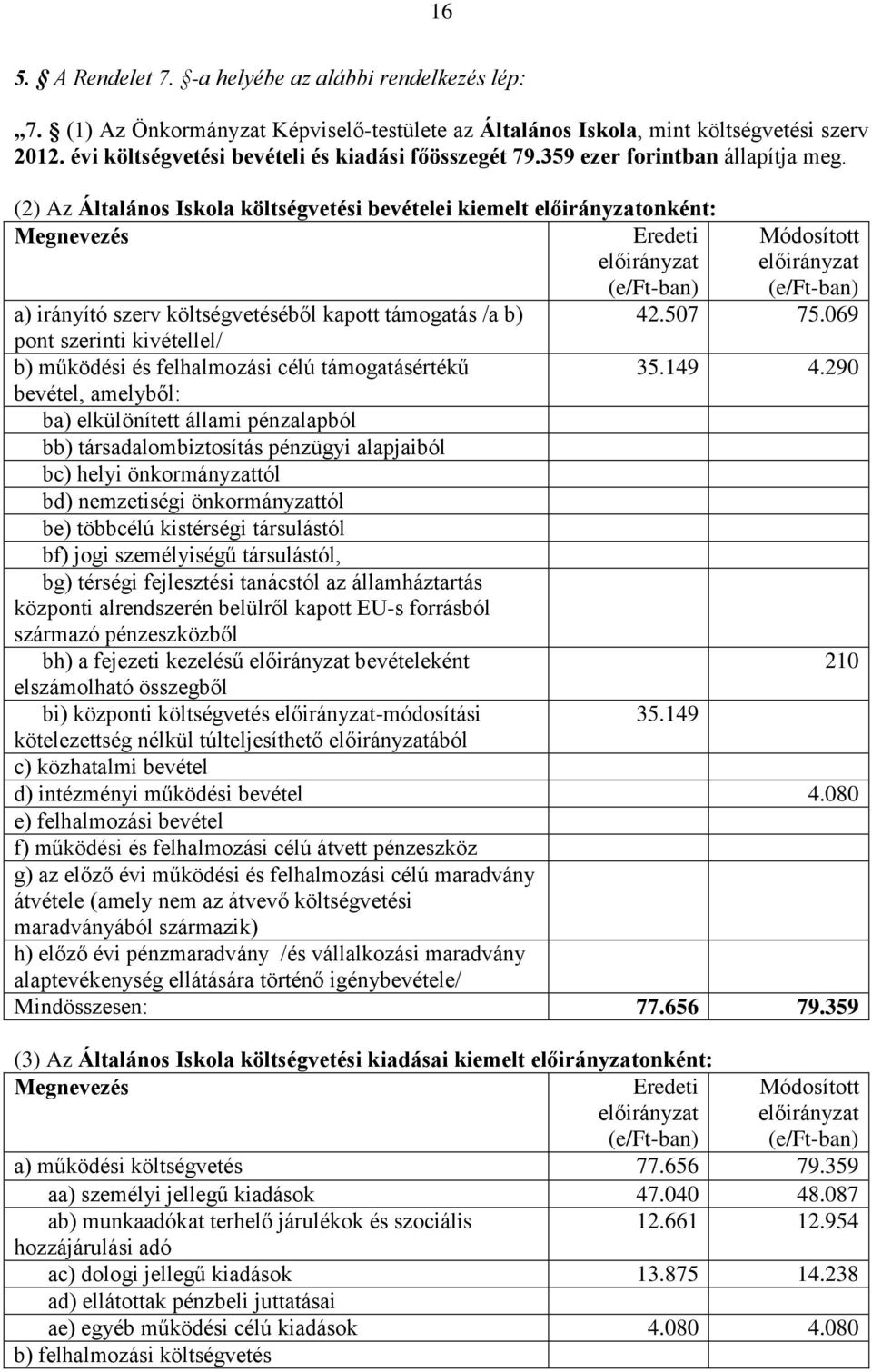 16

5. § A Rendelet 7. §-a helyébe az alábbi rendelkezés lép:

„7. § (1) Az Önkormányzat Képviselő-testülete az Általános Iskola, mint költségvetési szerv 2012. évi költségvetési bevételi és kiadási főösszegét 79.359 ezer forintban állapítja meg.

(2) Az Általános Iskola költségvetési bevételei kiemelt előirányzatonként:

| Megnevezés | Eredeti előirányzat (e/Ft-ban) | Módosított előirányzat (e/Ft-ban) |
|---|---|---|
| a) irányító szerv költségvetéséből kapott támogatás /a b) pont szerinti kivétellel/ | 42.507 | 75.069 |
| b) működési és felhalmozási célú támogatásértékű bevétel, amelyből: | 35.149 | 4.290 |
| ba) elkülönített állami pénzalapból | | |
| bb) társadalombiztosítás pénzügyi alapjaiból | | |
| bc) helyi önkormányzattól | | |
| bd) nemzetiségi önkormányzattól | | |
| be) többcélú kistérségi társulástól | | |
| bf) jogi személyiségű társulástól, | | |
| bg) térségi fejlesztési tanácstól az államháztartás központi alrendszerén belülről kapott EU-s forrásból származó pénzeszközből | | |
| bh) a fejezeti kezelésű előirányzat bevételeként elszámolható összegből | | 210 |
| bi) központi költségvetés előirányzat-módosítási kötelezettség nélkül túlteljesíthető előirányzatából | 35.149 | |
| c) közhatalmi bevétel | | |
| d) intézményi működési bevétel | | 4.080 |
| e) felhalmozási bevétel | | |
| f) működési és felhalmozási célú átvett pénzeszköz | | |
| g) az előző évi működési és felhalmozási célú maradvány átvétele (amely nem az átvevő költségvetési maradványából származik) | | |
| h) előző évi pénzmaradvány /és vállalkozási maradvány alaptevékenység ellátására történő igénybevétele/ | | |
| Mindösszesen: | 77.656 | 79.359 |

(3) Az Általános Iskola költségvetési kiadásai kiemelt előirányzatonként:

| Megnevezés | Eredeti előirányzat (e/Ft-ban) | Módosított előirányzat (e/Ft-ban) |
|---|---|---|
| a) működési költségvetés | 77.656 | 79.359 |
| aa) személyi jellegű kiadások | 47.040 | 48.087 |
| ab) munkaadókat terhelő járulékok és szociális hozzájárulási adó | 12.661 | 12.954 |
| ac) dologi jellegű kiadások | 13.875 | 14.238 |
| ad) ellátottak pénzbeli juttatásai | | |
| ae) egyéb működési célú kiadások | 4.080 | 4.080 |
| b) felhalmozási költségvetés | | |